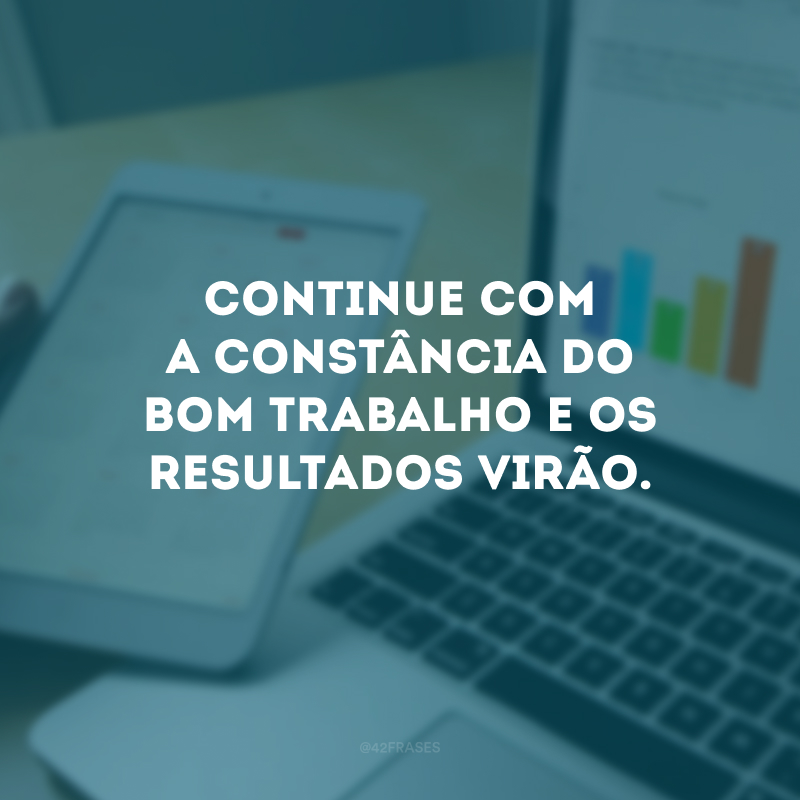 CONTINUE COM A CONSTÂNCIA DO BOM TRABALHO E OS RESULTADOS VIRÃO.

@42FRASES